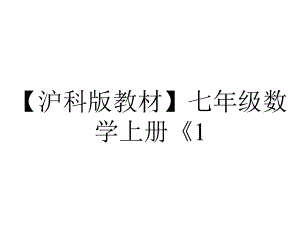 【沪科版教材】七年级数学上册《1